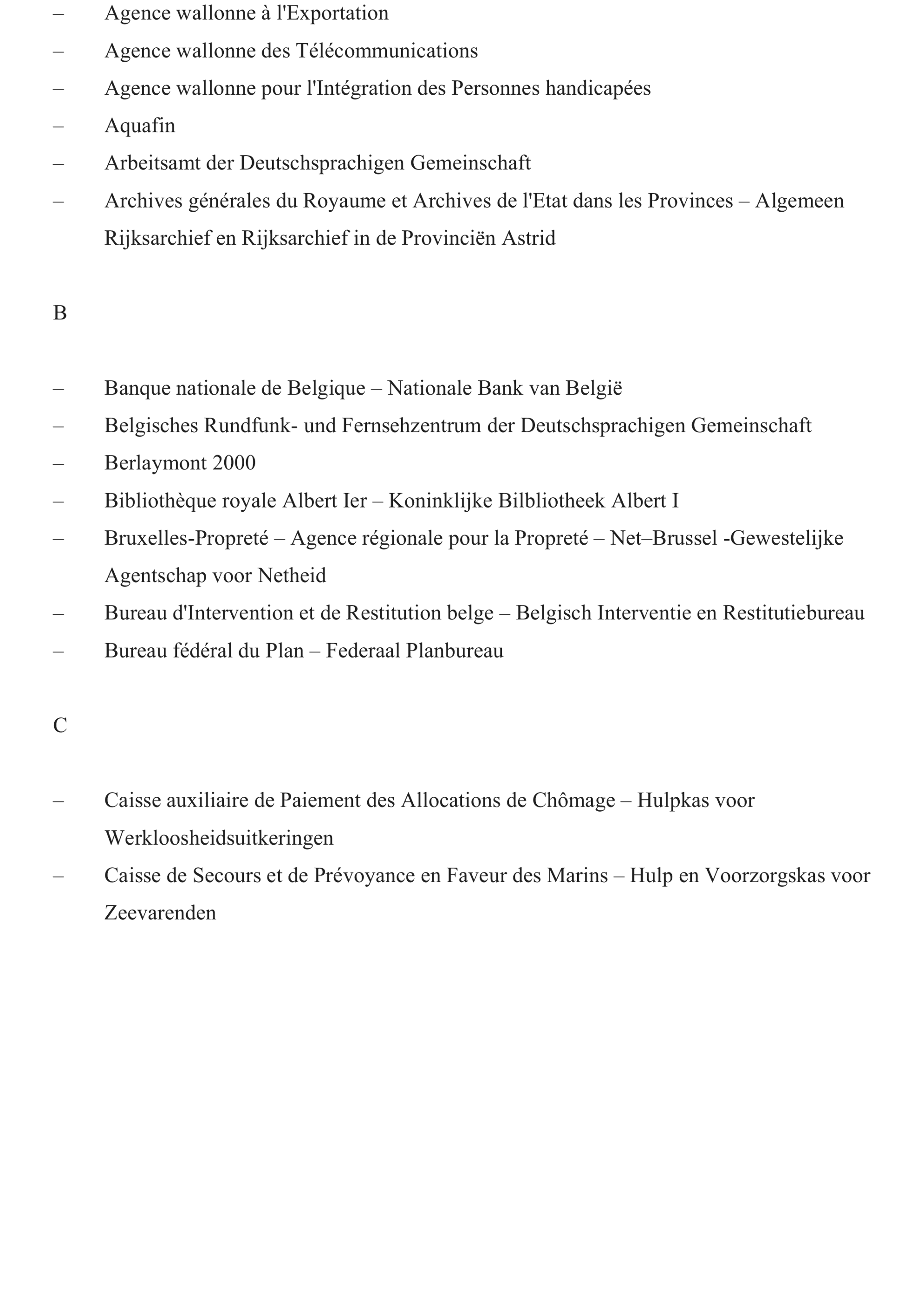 – Agence wallonne à l'Exportation

– Agence wallonne des Télécommunications

– Agence wallonne pour l'Intégration des Personnes handicapées

– Aquafin

– Arbeitsamt der Deutschsprachigen Gemeinschaft

– Archives générales du Royaume et Archives de l'Etat dans les Provinces – Algemeen Rijksarchief en Rijksarchief in de Provinciën Astrid

B

– Banque nationale de Belgique – Nationale Bank van België

– Belgisches Rundfunk- und Fernsehzentrum der Deutschsprachigen Gemeinschaft

– Berlaymont 2000

– Bibliothèque royale Albert Ier – Koninklijke Bilbliotheek Albert I

– Bruxelles-Propreté – Agence régionale pour la Propreté – Net–Brussel -Gewestelijke Agentschap voor Netheid

– Bureau d'Intervention et de Restitution belge – Belgisch Interventie en Restitutiebureau

– Bureau fédéral du Plan – Federaal Planbureau

C

– Caisse auxiliaire de Paiement des Allocations de Chômage – Hulpkas voor Werkloosheidsuitkeringen

– Caisse de Secours et de Prévoyance en Faveur des Marins – Hulp en Voorzorgskas voor Zeevarenden